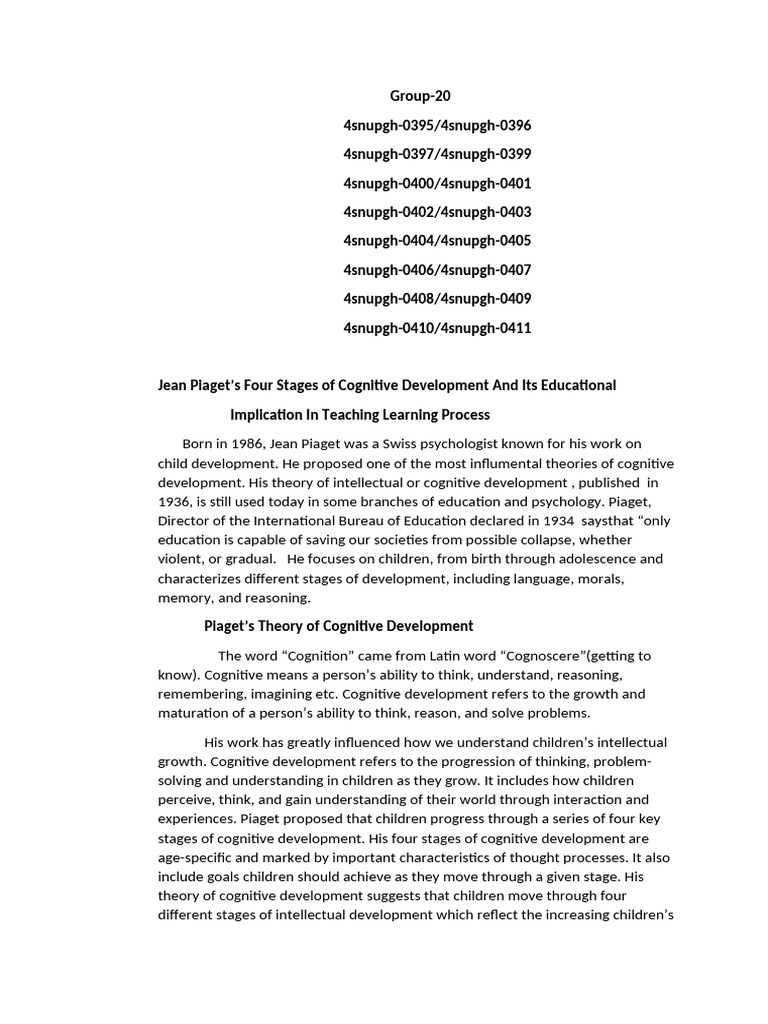 Group-20

4snupgh-0395/4snupgh-0396

4snupgh-0397/4snupgh-0399

4snupgh-0400/4snupgh-0401

4snupgh-0402/4snupgh-0403

4snupgh-0404/4snupgh-0405

4snupgh-0406/4snupgh-0407

4snupgh-0408/4snupgh-0409

4snupgh-0410/4snupgh-0411

Jean Piaget's Four Stages of Cognitive Development And Its Educational Implication In Teaching Learning Process

Born in 1986, Jean Piaget was a Swiss psychologist known for his work on child development. He proposed one of the most influmental theories of cognitive development. His theory of intellectual or cognitive development , published in 1936, is still used today in some branches of education and psychology. Piaget, Director of the International Bureau of Education declared in 1934 saysthat "only education is capable of saving our societies from possible collapse, whether violent, or gradual. He focuses on children, from birth through adolescence and characterizes different stages of development, including language, morals, memory, and reasoning.

Piaget's Theory of Cognitive Development

The word "Cognition" came from Latin word "Cognoscere"(getting to know). Cognitive means a person's ability to think, understand, reasoning, remembering, imagining etc. Cognitive development refers to the growth and maturation of a person's ability to think, reason, and solve problems.

His work has greatly influenced how we understand children's intellectual growth. Cognitive development refers to the progression of thinking, problem-solving and understanding in children as they grow. It includes how children perceive, think, and gain understanding of their world through interaction and experiences. Piaget proposed that children progress through a series of four key stages of cognitive development. His four stages of cognitive development are age-specific and marked by important characteristics of thought processes. It also include goals children should achieve as they move through a given stage. His theory of cognitive development suggests that children move through four different stages of intellectual development which reflect the increasing children's